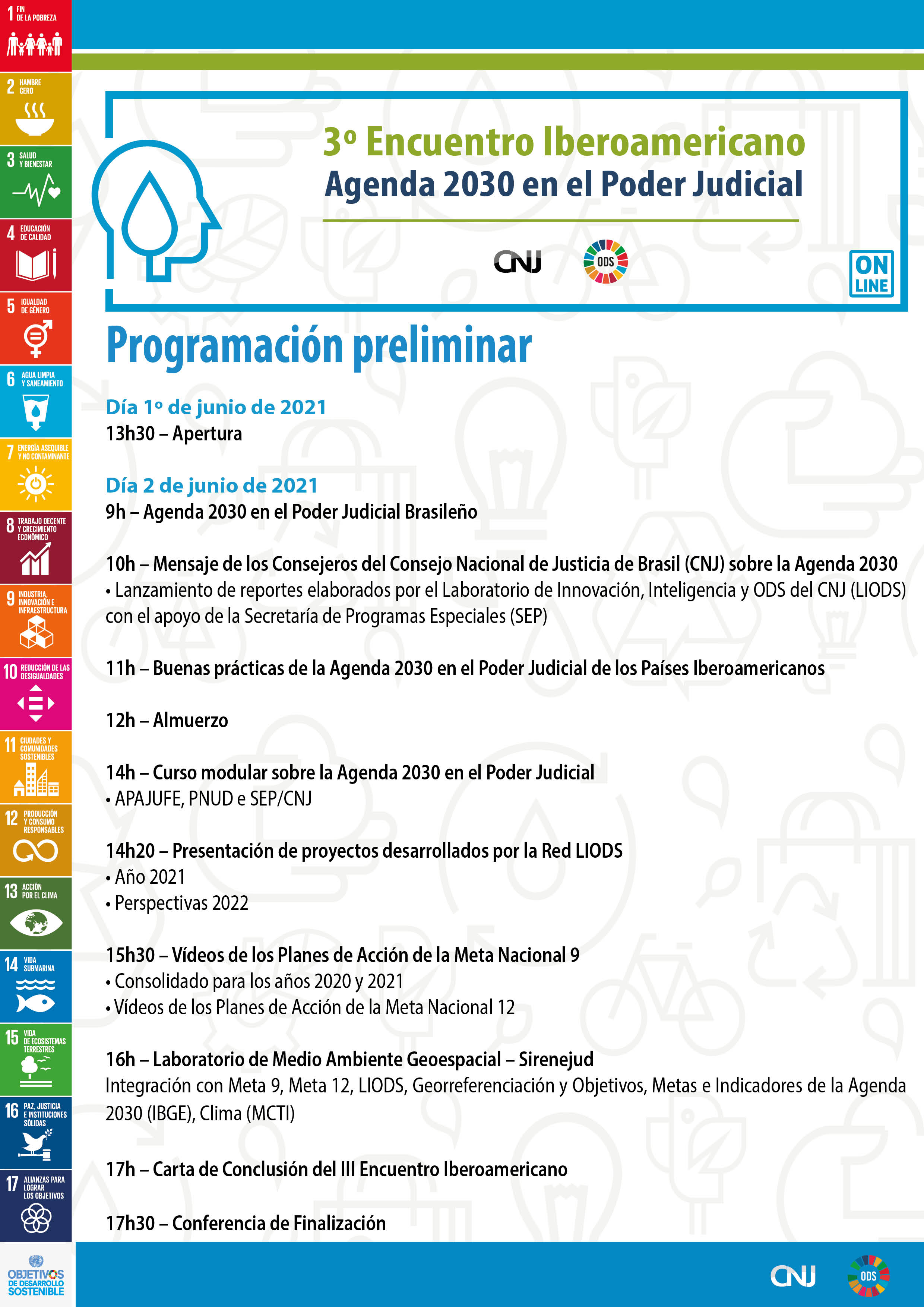 1 FIN DE LA POBREZA

2 HAMBRE CERO

3 SALUD Y BIENESTAR

4 EDUCACIÓN DE CALIDAD

5 IGUALDAD DE GÉNERO

6 AGUA LIMPIA Y SANEAMIENTO

7 ENERGÍA ASEQUIBLE Y NO CONTAMINANTE

8 TRABAJO DECENTE Y CRECIMIENTO ECONÓMICO

9 INDUSTRIA, INNOVACIÓN E INFRAESTRUCTURA

10 REDUCCIÓN DE LAS DESIGUALDADES

11 CIUDADES Y COMUNIDADES SOSTENIBLES

12 PRODUCCIÓN Y CONSUMO RESPONSABLES

13 ACCIÓN POR EL CLIMA

14 VIDA SUBMARINA

15 VIDA DE ECOSISTEMAS TERRESTRES

16 PAZ, JUSTICIA E INSTITUCIONES SÓLIDAS

17 ALIANZAS PARA LOGRAR LOS OBJETIVOS

OBJETIVOS DE DESARROLLO SOSTENIBLE

3º Encuentro Iberoamericano
Agenda 2030 en el Poder Judicial

CNJ ODS

ON LINE

Programación preliminar

Día 1º de junio de 2021
13h30 – Apertura

Día 2 de junio de 2021
9h – Agenda 2030 en el Poder Judicial Brasileño

10h – Mensaje de los Consejeros del Consejo Nacional de Justicia de Brasil (CNJ) sobre la Agenda 2030
• Lanzamiento de reportes elaborados por el Laboratorio de Innovación, Inteligencia y ODS del CNJ (LIODS) con el apoyo de la Secretaría de Programas Especiales (SEP)

11h – Buenas prácticas de la Agenda 2030 en el Poder Judicial de los Países Iberoamericanos

12h – Almuerzo

14h – Curso modular sobre la Agenda 2030 en el Poder Judicial
• APAJUFE, PNUD e SEP/CNJ

14h20 – Presentación de proyectos desarrollados por la Red LIODS
• Año 2021
• Perspectivas 2022

15h30 – Vídeos de los Planes de Acción de la Meta Nacional 9
• Consolidado para los años 2020 y 2021
• Vídeos de los Planes de Acción de la Meta Nacional 12

16h – Laboratorio de Medio Ambiente Geoespacial – Sirenejud
Integración con Meta 9, Meta 12, LIODS, Georreferenciación y Objetivos, Metas e Indicadores de la Agenda 2030 (IBGE), Clima (MCTI)

17h – Carta de Conclusión del III Encuentro Iberoamericano

17h30 – Conferencia de Finalización

CNJ ODS